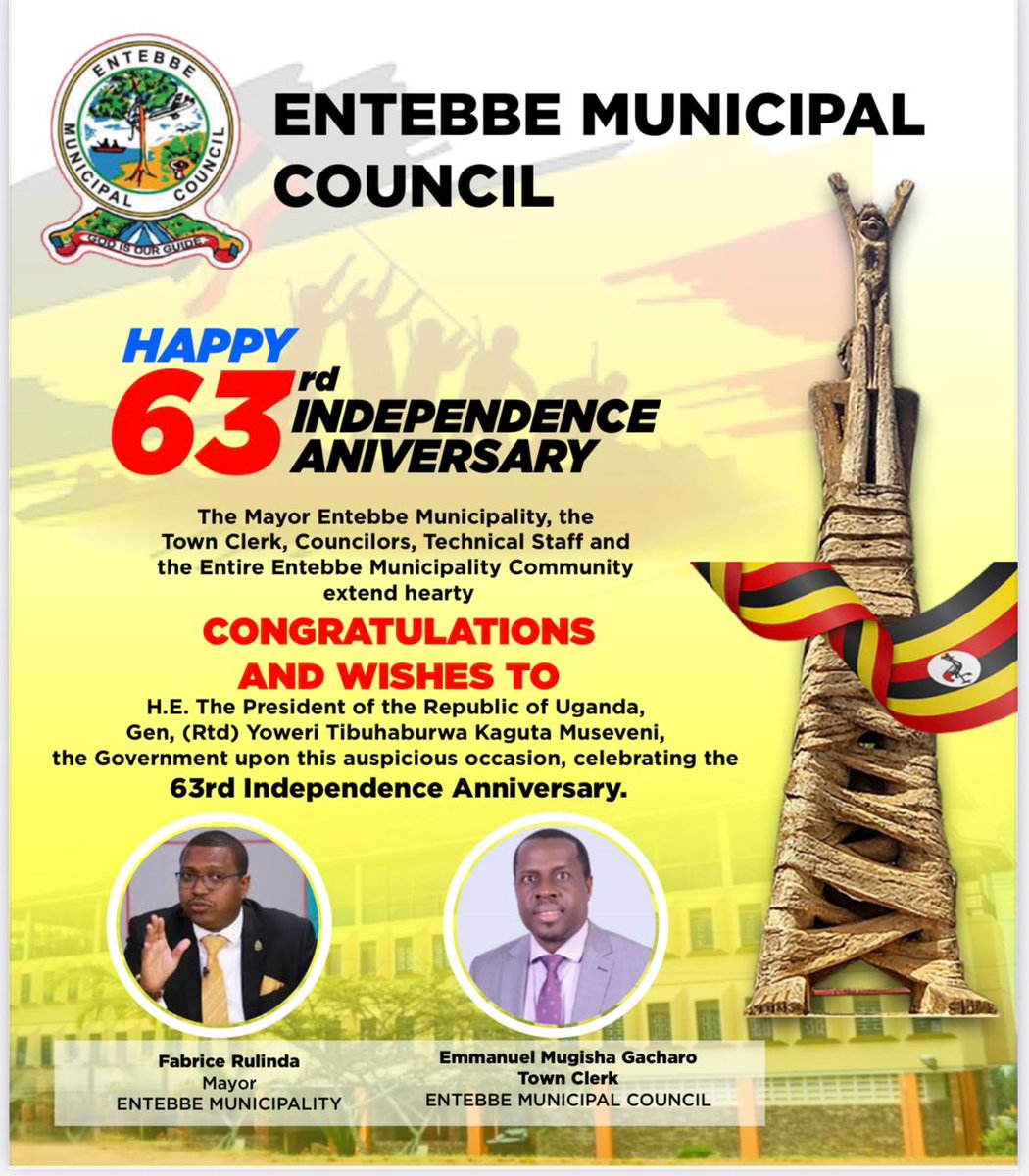 ENTEBBE
MUNICIPAL COUNCIL
GOD IS OUR GUIDE

ENTEBBE MUNICIPAL COUNCIL

HAPPY
63rd INDEPENDENCE ANIVERSARY

The Mayor Entebbe Municipality, the Town Clerk, Councilors, Technical Staff and the Entire Entebbe Municipality Community extend hearty

CONGRATULATIONS AND WISHES TO

H.E. The President of the Republic of Uganda, Gen, (Rtd) Yoweri Tibuhaburwa Kaguta Museveni, the Government upon this auspicious occasion, celebrating the 63rd Independence Anniversary.

Fabrice Rulinda
Mayor
ENTEBBE MUNICIPALITY

Emmanuel Mugisha Gacharo
Town Clerk
ENTEBBE MUNICIPAL COUNCIL